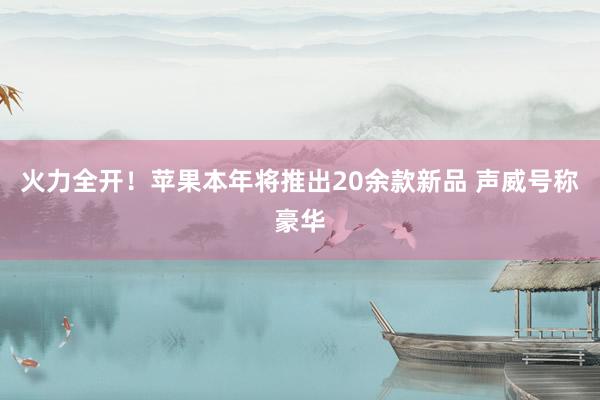 火力全开！苹果本年将推出20余款新品 声威号称豪华